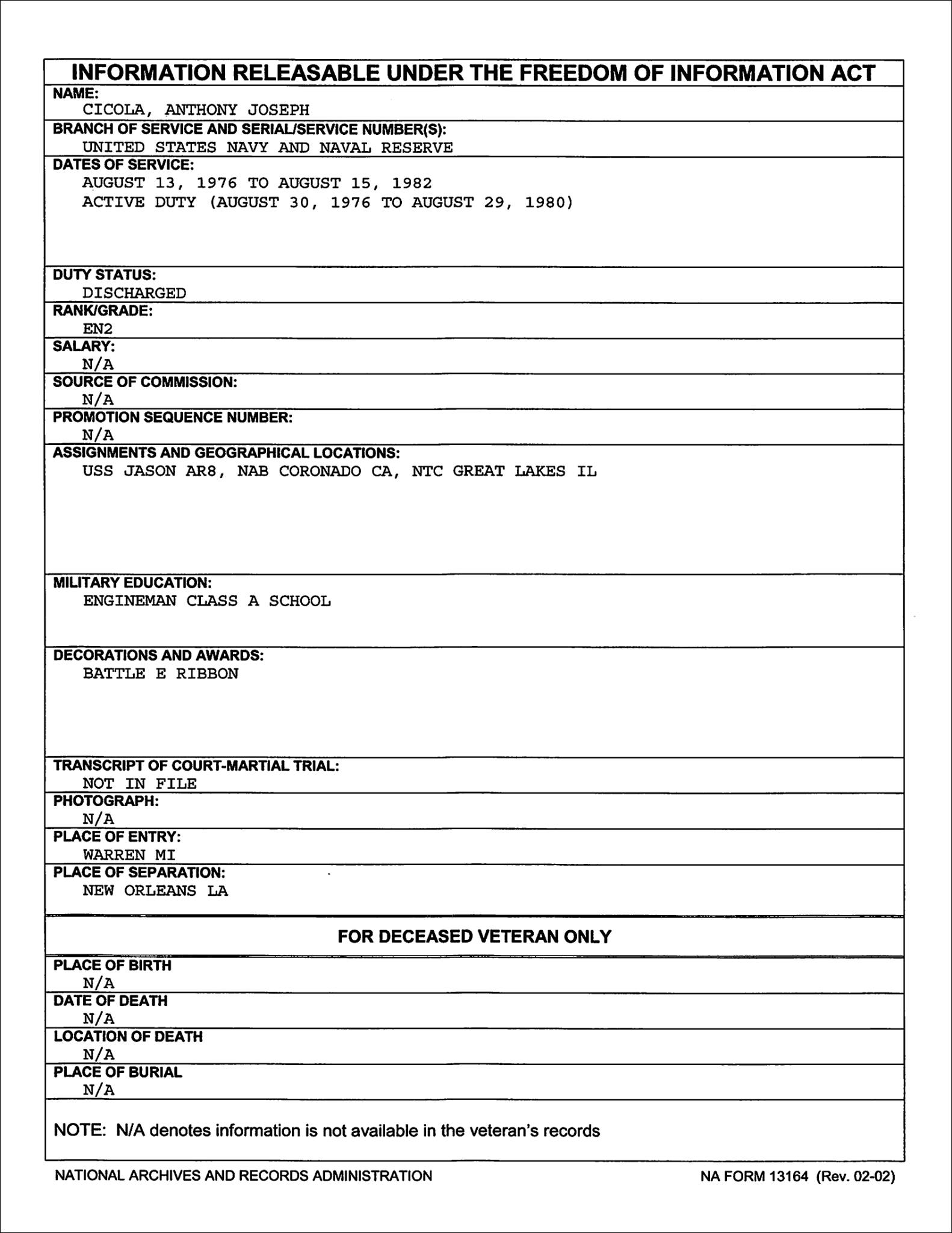 INFORMATION RELEASABLE UNDER THE FREEDOM OF INFORMATION ACT

NAME:
CICOLA, ANTHONY JOSEPH

BRANCH OF SERVICE AND SERIAL/SERVICE NUMBER(S):
UNITED STATES NAVY AND NAVAL RESERVE

DATES OF SERVICE:
AUGUST 13, 1976 TO AUGUST 15, 1982
ACTIVE DUTY (AUGUST 30, 1976 TO AUGUST 29, 1980)

DUTY STATUS:
DISCHARGED

RANK/GRADE:
EN2

SALARY:
N/A

SOURCE OF COMMISSION:
N/A

PROMOTION SEQUENCE NUMBER:
N/A

ASSIGNMENTS AND GEOGRAPHICAL LOCATIONS:
USS JASON AR8, NAB CORONADO CA, NTC GREAT LAKES IL

MILITARY EDUCATION:
ENGINEMAN CLASS A SCHOOL

DECORATIONS AND AWARDS:
BATTLE E RIBBON

TRANSCRIPT OF COURT-MARTIAL TRIAL:
NOT IN FILE

PHOTOGRAPH:
N/A

PLACE OF ENTRY:
WARREN MI

PLACE OF SEPARATION:
NEW ORLEANS LA

FOR DECEASED VETERAN ONLY

PLACE OF BIRTH
N/A

DATE OF DEATH
N/A

LOCATION OF DEATH
N/A

PLACE OF BURIAL
N/A

NOTE: N/A denotes information is not available in the veteran's records

NATIONAL ARCHIVES AND RECORDS ADMINISTRATION

NA FORM 13164 (Rev. 02-02)